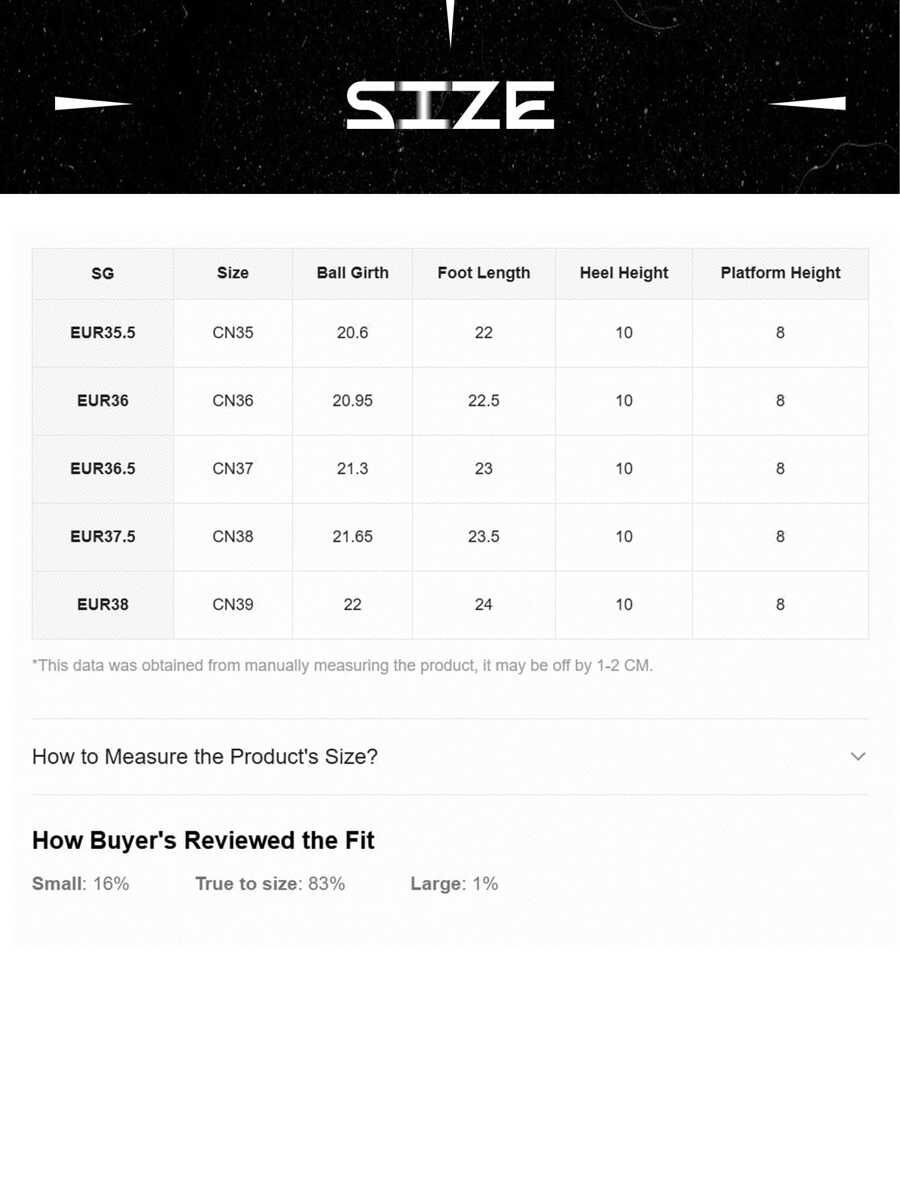 SIZE

| SG | Size | Ball Girth | Foot Length | Heel Height | Platform Height |
|---|---|---|---|---|---|
| EUR35.5 | CN35 | 20.6 | 22 | 10 | 8 |
| EUR36 | CN36 | 20.95 | 22.5 | 10 | 8 |
| EUR36.5 | CN37 | 21.3 | 23 | 10 | 8 |
| EUR37.5 | CN38 | 21.65 | 23.5 | 10 | 8 |
| EUR38 | CN39 | 22 | 24 | 10 | 8 |

*This data was obtained from manually measuring the product, it may be off by 1-2 CM.

How to Measure the Product's Size?

How Buyer's Reviewed the Fit

Small: 16% True to size: 83% Large: 1%